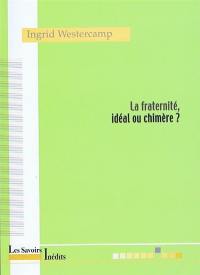 Ingrid Westercamp

La fraternité,
idéal ou chimère ?

Les Savoirs Inédits